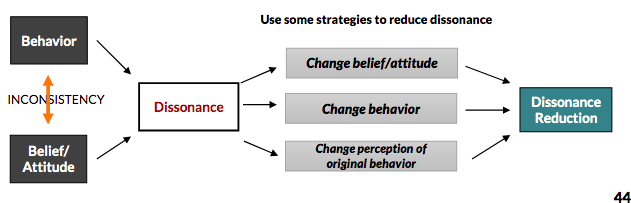 Use some strategies to reduce dissonance

Behavior

INCONSISTENCY

Belief/ Attitude

Dissonance

Change belief/attitude

Change behavior

Change perception of original behavior

Dissonance Reduction

44